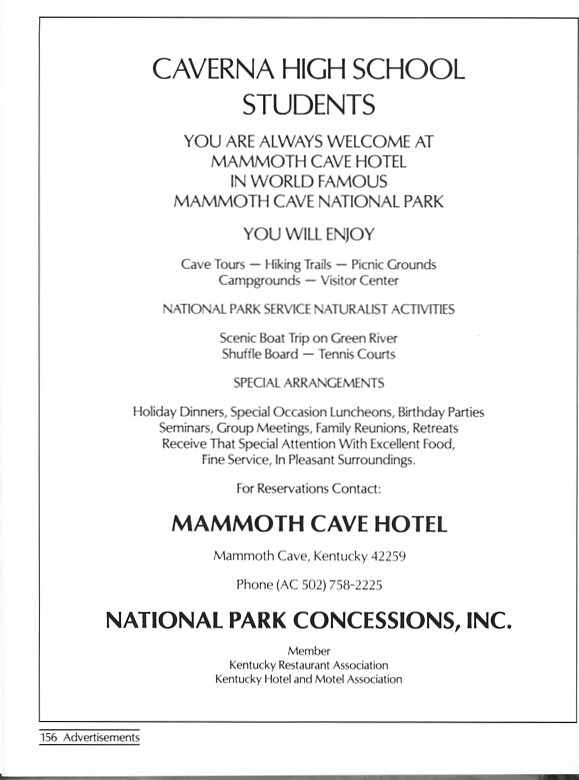 CAVERNA HIGH SCHOOL STUDENTS

YOU ARE ALWAYS WELCOME AT MAMMOTH CAVE HOTEL IN WORLD FAMOUS MAMMOTH CAVE NATIONAL PARK

YOU WILL ENJOY

Cave Tours — Hiking Trails — Picnic Grounds
Campgrounds — Visitor Center

NATIONAL PARK SERVICE NATURALIST ACTIVITIES

Scenic Boat Trip on Green River
Shuffle Board — Tennis Courts

SPECIAL ARRANGEMENTS

Holiday Dinners, Special Occasion Luncheons, Birthday Parties Seminars, Group Meetings, Family Reunions, Retreats Receive That Special Attention With Excellent Food, Fine Service, In Pleasant Surroundings.

For Reservations Contact:

MAMMOTH CAVE HOTEL

Mammoth Cave, Kentucky 42259

Phone (AC 502) 758-2225

NATIONAL PARK CONCESSIONS, INC.

Member
Kentucky Restaurant Association
Kentucky Hotel and Motel Association

156 Advertisements